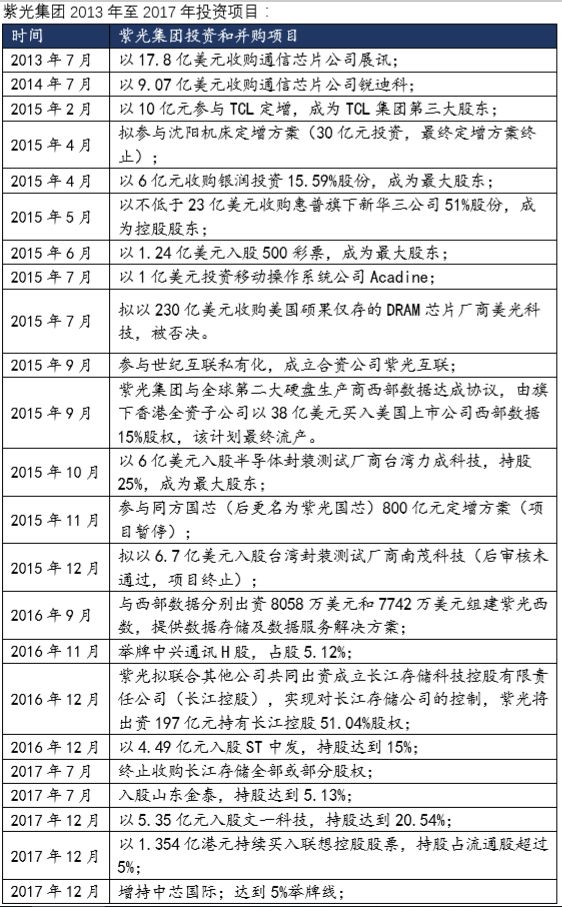 紫光集团 2013 年至 2017 年投资项目：

| 时间 | 紫光集团投资和并购项目 |
|---|---|
| 2013 年 7 月 | 以 17.8 亿美元收购通信芯片公司展讯； |
| 2014 年 7 月 | 以 9.07 亿美元收购通信芯片公司锐迪科； |
| 2015 年 2 月 | 以 10 亿元参与 TCL 定增，成为 TCL 集团第三大股东； |
| 2015 年 4 月 | 拟参与沈阳机床定增方案（30 亿元投资，最终定增方案终止）； |
| 2015 年 4 月 | 以 6 亿元收购银润投资 15.59%股份，成为最大股东； |
| 2015 年 5 月 | 以不低于 23 亿美元收购惠普旗下新华三公司 51%股份，成为控股股东； |
| 2015 年 6 月 | 以 1.24 亿美元入股 500 彩票，成为最大股东； |
| 2015 年 7 月 | 以 1 亿美元投资移动操作系统公司 Acadine； |
| 2015 年 7 月 | 拟以 230 亿美元收购美国硕果仅存的 DRAM 芯片厂商美光科技，被否决。 |
| 2015 年 9 月 | 参与世纪互联私有化，成立合资公司紫光互联； |
| 2015 年 9 月 | 紫光集团与全球第二大硬盘生产商西部数据达成协议，由旗下香港全资子公司以 38 亿美元买入美国上市公司西部数据 15%股权，该计划最终流产。 |
| 2015 年 10 月 | 以 6 亿美元入股半导体封装测试厂商台湾力成科技，持股 25%，成为最大股东； |
| 2015 年 11 月 | 参与同方国芯（后更名为紫光国芯）800 亿元定增方案（项目暂停）； |
| 2015 年 12 月 | 拟以 6.7 亿美元入股台湾封装测试厂商南茂科技（后审核未通过，项目终止）； |
| 2016 年 9 月 | 与西部数据分别出资 8058 万美元和 7742 万美元组建紫光西数，提供数据存储及数据服务解决方案； |
| 2016 年 11 月 | 举牌中兴通讯 H 股，占股 5.12%； |
| 2016 年 12 月 | 紫光拟联合其他公司共同出资成立长江存储科技控股有限责任公司（长江控股），实现对长江存储公司的控制，紫光将出资 197 亿元持有长江控股 51.04%股权； |
| 2016 年 12 月 | 以 4.49 亿元入股 ST 中发，持股达到 15%； |
| 2017 年 7 月 | 终止收购长江存储全部或部分股权； |
| 2017 年 7 月 | 入股山东金泰，持股达到 5.13%； |
| 2017 年 12 月 | 以 5.35 亿元入股文一科技，持股达到 20.54%； |
| 2017 年 12 月 | 以 1.354 亿港元持续买入联想控股股票，持股占流通股超过 5%； |
| 2017 年 12 月 | 增持中芯国际；达到 5%举牌线； |